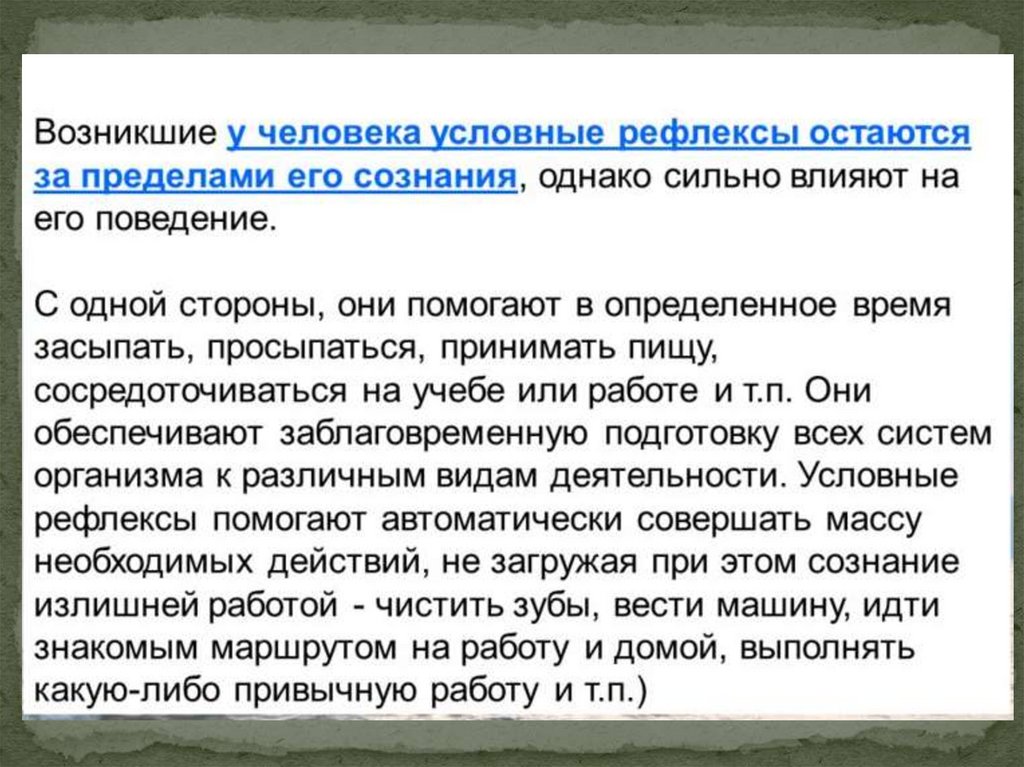 Возникшие у человека условные рефлексы остаются за пределами его сознания, однако сильно влияют на его поведение.

С одной стороны, они помогают в определенное время засыпать, просыпаться, принимать пищу, сосредоточиваться на учебе или работе и т.п. Они обеспечивают заблаговременную подготовку всех систем организма к различным видам деятельности. Условные рефлексы помогают автоматически совершать массу необходимых действий, не загружая при этом сознание излишней работой - чистить зубы, вести машину, идти знакомым маршрутом на работу и домой, выполнять какую-либо привычную работу и т.п.)